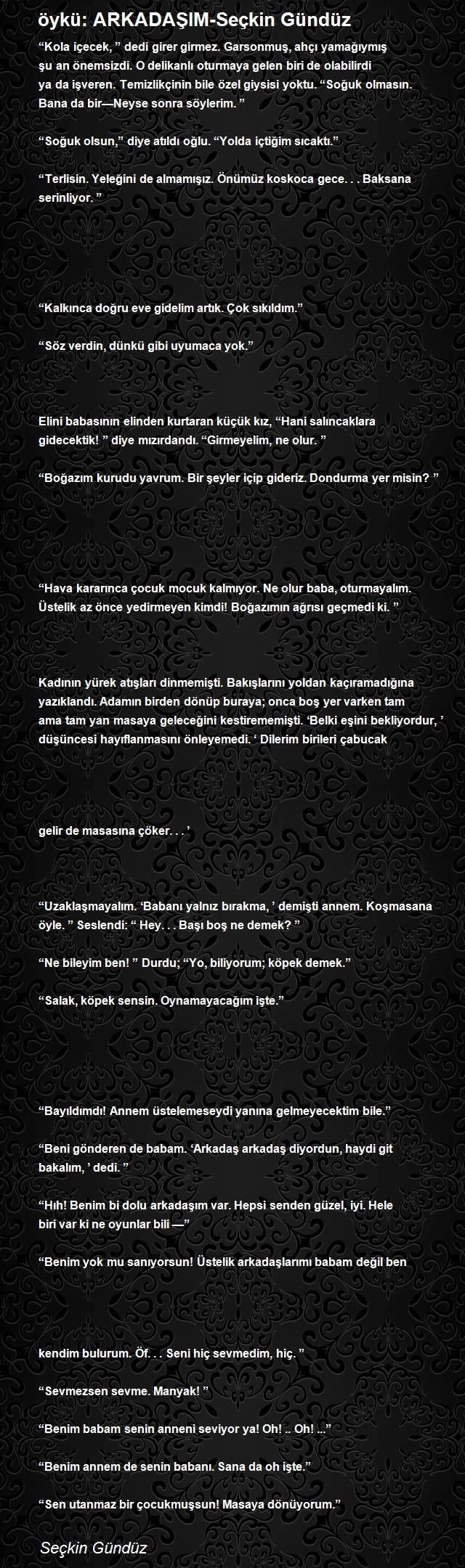 öykü: ARKADAŞIM-Seçkin Gündüz

"Kola içecek, " dedi girer girmez. Garsonmuş, ahçı yamağıymış şu an önemsizdi. O delikanlı oturmaya gelen biri de olabilirdi ya da işveren. Temizlikçinin bile özel giysisi yoktu. "Soğuk olmasın. Bana da bir—Neyse sonra söylerim. "

"Soğuk olsun," diye atıldı oğlu. "Yolda içtiğim sıcaktı."

"Terlisin. Yeleğini de almamışız. Önümüz koskoca gece. . . Baksana serinliyor. "

"Kalkınca doğru eve gidelim artık. Çok sıkıldım."

"Söz verdin, dünkü gibi uyumaca yok."

Elini babasının elinden kurtaran küçük kız, "Hani salıncaklara gidecektik! " diye mızırdandı. "Girmeyelim, ne olur. "

"Boğazım kurudu yavrum. Bir şeyler içip gideriz. Dondurma yer misin? "

"Hava kararınca çocuk mocuk kalmıyor. Ne olur baba, oturmayalım. Üstelik az önce yedirmeyen kimdi! Boğazımın ağrısı geçmedi ki. "

Kadının yürek atışları dinmemişti. Bakışlarını yoldan kaçıramadığına yazıklandı. Adamın birden dönüp buraya; onca boş yer varken tam ama tam yan masaya geleceğini kestirememişti. 'Belki eşini bekliyordur, ' düşüncesi hayıflanmasını önleyemedi. ' Dilerim birileri çabucak

gelir de masasına çöker. . . '

"Uzaklaşmayalım. 'Babanı yalnız bırakma, ' demişti annem. Koşmasana öyle. " Seslendi: " Hey. . . Başı boş ne demek? "

"Ne bileyim ben! " Durdu; "Yo, biliyorum; köpek demek."

"Salak, köpek sensin. Oynamayacağım işte."

"Bayıldımdı! Annem üstelemeseydi yanına gelmeyecektim bile."

"Beni gönderen de babam. 'Arkadaş arkadaş diyordun, haydi git bakalım, ' dedi. "

"Hıh! Benim bi dolu arkadaşım var. Hepsi senden güzel, iyi. Hele biri var ki ne oyunlar bili —"

"Benim yok mu sanıyorsun! Üstelik arkadaşlarımı babam değil ben

kendim bulurum. Öf. . . Seni hiç sevmedim, hiç. "

"Sevmezsen sevme. Manyak! "

"Benim babam senin anneni seviyor ya! Oh! .. Oh! ..."

"Benim annem de senin babanı. Sana da oh işte."

"Sen utanmaz bir çocukmuşsun! Masaya dönüyorum."

Seçkin Gündüz